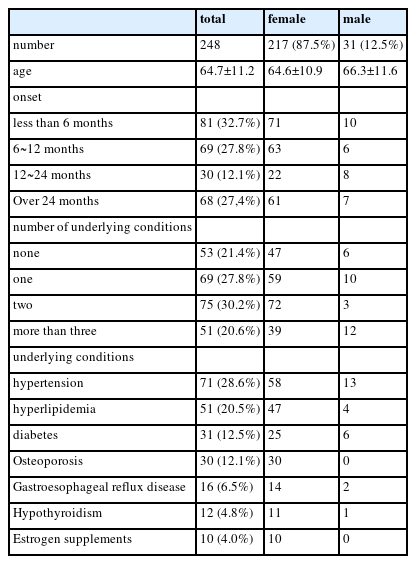 | | total | female | male |
|---|---|---|---|
| number | 248 | 217 (87.5%) | 31 (12.5%) |
| age | 64.7±11.2 | 64.6±10.9 | 66.3±11.6 |
| onset | | | |
| less than 6 months | 81 (32.7%) | 71 | 10 |
| 6~12 months | 69 (27.8%) | 63 | 6 |
| 12~24 months | 30 (12.1%) | 22 | 8 |
| Over 24 months | 68 (27,4%) | 61 | 7 |
| number of underlying conditions | | | |
| none | 53 (21.4%) | 47 | 6 |
| one | 69 (27.8%) | 59 | 10 |
| two | 75 (30.2%) | 72 | 3 |
| more than three | 51 (20.6%) | 39 | 12 |
| underlying conditions | | | |
| hypertension | 71 (28.6%) | 58 | 13 |
| hyperlipidemia | 51 (20.5%) | 47 | 4 |
| diabetes | 31 (12.5%) | 25 | 6 |
| Osteoporosis | 30 (12.1%) | 30 | 0 |
| Gastroesophageal reflux disease | 16 (6.5%) | 14 | 2 |
| Hypothyroidism | 12 (4.8%) | 11 | 1 |
| Estrogen supplements | 10 (4.0%) | 10 | 0 |